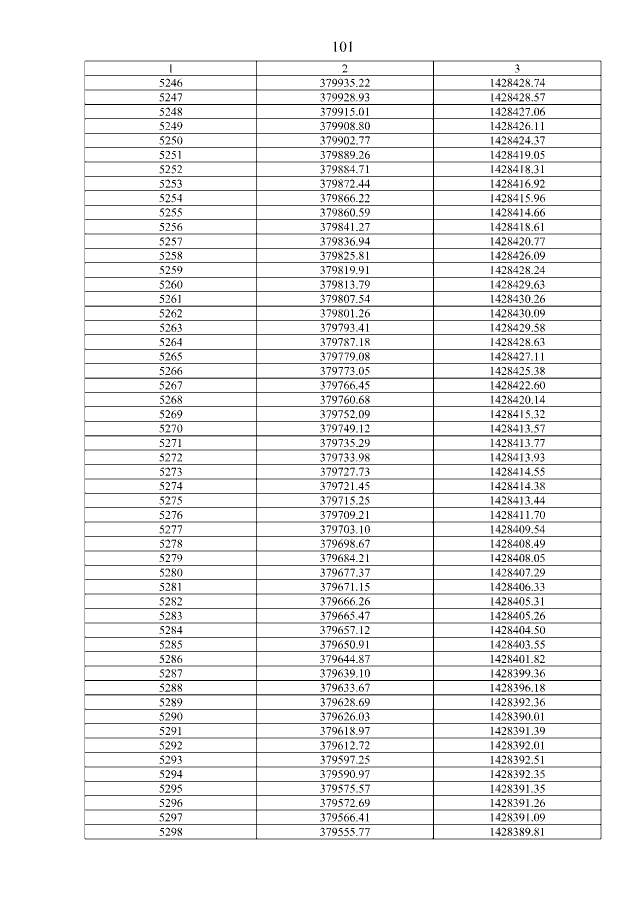 101

| 1 | 2 | 3 |
|---|---|---|
| 5246 | 379935.22 | 1428428.74 |
| 5247 | 379928.93 | 1428428.57 |
| 5248 | 379915.01 | 1428427.06 |
| 5249 | 379908.80 | 1428426.11 |
| 5250 | 379902.77 | 1428424.37 |
| 5251 | 379889.26 | 1428419.05 |
| 5252 | 379884.71 | 1428418.31 |
| 5253 | 379872.44 | 1428416.92 |
| 5254 | 379866.22 | 1428415.96 |
| 5255 | 379860.59 | 1428414.66 |
| 5256 | 379841.27 | 1428418.61 |
| 5257 | 379836.94 | 1428420.77 |
| 5258 | 379825.81 | 1428426.09 |
| 5259 | 379819.91 | 1428428.24 |
| 5260 | 379813.79 | 1428429.63 |
| 5261 | 379807.54 | 1428430.26 |
| 5262 | 379801.26 | 1428430.09 |
| 5263 | 379793.41 | 1428429.58 |
| 5264 | 379787.18 | 1428428.63 |
| 5265 | 379779.08 | 1428427.11 |
| 5266 | 379773.05 | 1428425.38 |
| 5267 | 379766.45 | 1428422.60 |
| 5268 | 379760.68 | 1428420.14 |
| 5269 | 379752.09 | 1428415.32 |
| 5270 | 379749.12 | 1428413.57 |
| 5271 | 379735.29 | 1428413.77 |
| 5272 | 379733.98 | 1428413.93 |
| 5273 | 379727.73 | 1428414.55 |
| 5274 | 379721.45 | 1428414.38 |
| 5275 | 379715.25 | 1428413.44 |
| 5276 | 379709.21 | 1428411.70 |
| 5277 | 379703.10 | 1428409.54 |
| 5278 | 379698.67 | 1428408.49 |
| 5279 | 379684.21 | 1428408.05 |
| 5280 | 379677.37 | 1428407.29 |
| 5281 | 379671.15 | 1428406.33 |
| 5282 | 379666.26 | 1428405.31 |
| 5283 | 379665.47 | 1428405.26 |
| 5284 | 379657.12 | 1428404.50 |
| 5285 | 379650.91 | 1428403.55 |
| 5286 | 379644.87 | 1428401.82 |
| 5287 | 379639.10 | 1428399.36 |
| 5288 | 379633.67 | 1428396.18 |
| 5289 | 379628.69 | 1428392.36 |
| 5290 | 379626.03 | 1428390.01 |
| 5291 | 379618.97 | 1428391.39 |
| 5292 | 379612.72 | 1428392.01 |
| 5293 | 379597.25 | 1428392.51 |
| 5294 | 379590.97 | 1428392.35 |
| 5295 | 379575.57 | 1428391.35 |
| 5296 | 379572.69 | 1428391.26 |
| 5297 | 379566.41 | 1428391.09 |
| 5298 | 379555.77 | 1428389.81 |